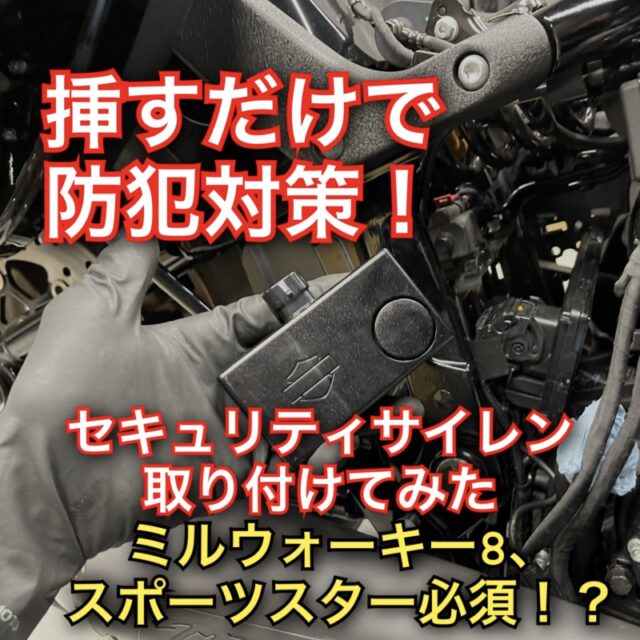 挿すだけで
防犯対策！

セキュリティサイレン
取り付けてみた
ミルウォーキー8、
スポーツスター必須！？